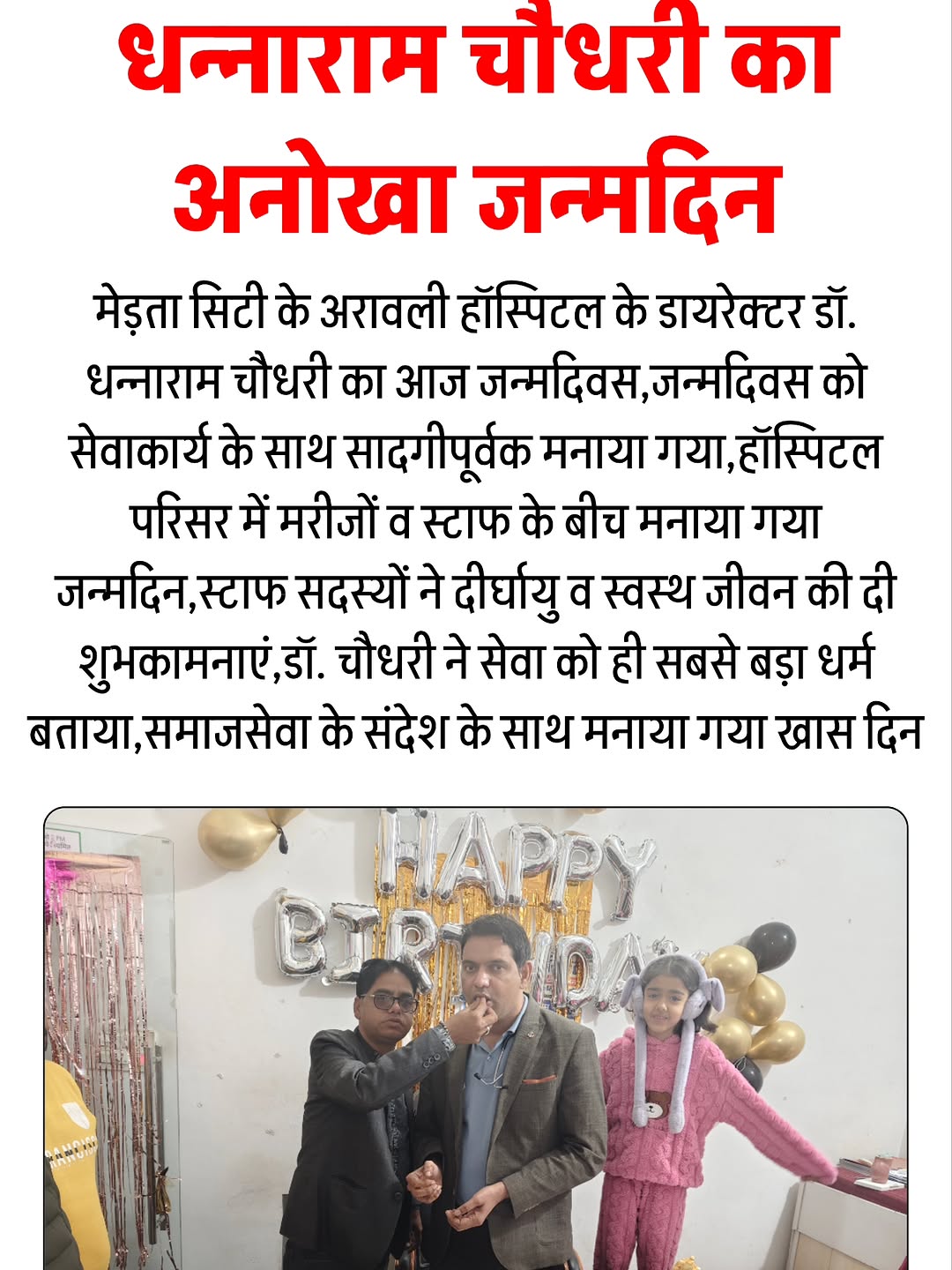 धन्नाराम चौधरी का अनोखा जन्मदिन

मेड़ता सिटी के अरावली हॉस्पिटल के डायरेक्टर डॉ. धन्नाराम चौधरी का आज जन्मदिवस,जन्मदिवस को सेवाकार्य के साथ सादगीपूर्वक मनाया गया,हॉस्पिटल परिसर में मरीजों व स्टाफ के बीच मनाया गया जन्मदिन,स्टाफ सदस्यों ने दीर्घायु व स्वस्थ जीवन की दी शुभकामनाएं,डॉ. चौधरी ने सेवा को ही सबसे बड़ा धर्म बताया,समाजसेवा के संदेश के साथ मनाया गया खास दिन

HAPPY BIRTHDAY